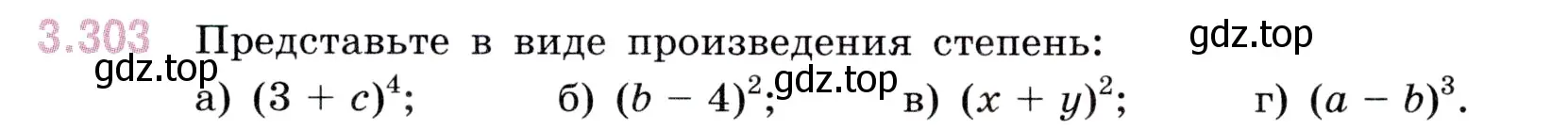 3.303 Представьте в виде произведения степень:

gdz.top

gdz.top

а) $(3 + c)^4$; б) $(b - 4)^2$; gdz.top в) $(x + y)^2$; г) $(a - b)^3$.